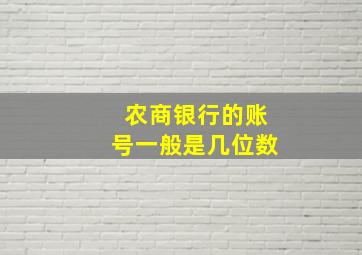 农商银行的账号一般是几位数